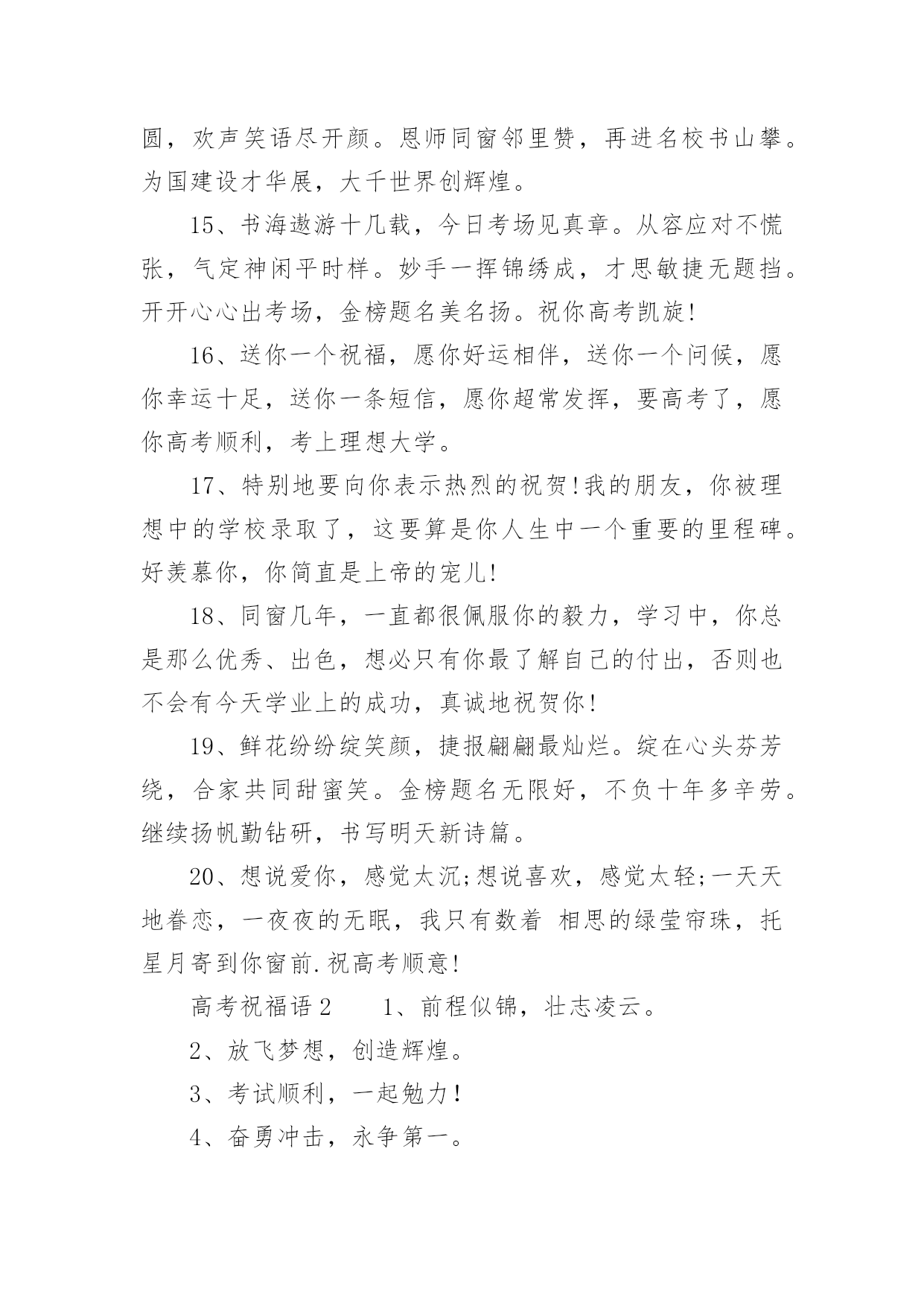 圆，欢声笑语尽开颜。恩师同窗邻里赞，再进名校书山攀。为国建设才华展，大千世界创辉煌。

15、书海遨游十几载，今日考场见真章。从容应对不慌张，气定神闲平时样。妙手一挥锦绣成，才思敏捷无题挡。开开心心出考场，金榜题名美名扬。祝你高考凯旋!

16、送你一个祝福，愿你好运相伴，送你一个问候，愿你幸运十足，送你一条短信，愿你超常发挥，要高考了，愿你高考顺利，考上理想大学。

17、特别地要向你表示热烈的祝贺!我的朋友，你被理想中的学校录取了，这要算是你人生中一个重要的里程碑。好羡慕你，你简直是上帝的宠儿!

18、同窗几年，一直都很佩服你的毅力，学习中，你总是那么优秀、出色，想必只有你最了解自己的付出，否则也不会有今天学业上的成功，真诚地祝贺你!

19、鲜花纷纷绽笑颜，捷报翩翩最灿烂。绽在心头芬芳绕，合家共同甜蜜笑。金榜题名无限好，不负十年多辛劳。继续扬帆勤钻研，书写明天新诗篇。

20、想说爱你，感觉太沉;想说喜欢，感觉太轻;一天天地眷恋，一夜夜的无眠，我只有数着 相思的绿莹帘珠，托星月寄到你窗前.祝高考顺意!

高考祝福语2　　1、前程似锦，壮志凌云。

2、放飞梦想，创造辉煌。

3、考试顺利，一起勉力!

4、奋勇冲击，永争第一。